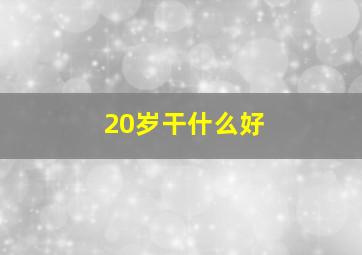 20岁干什么好